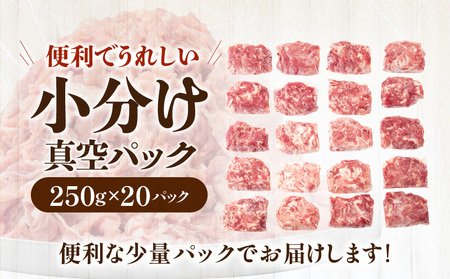 便利でうれしい

小分け
真空パック

250g×20パック

便利な少量パックでお届けします!